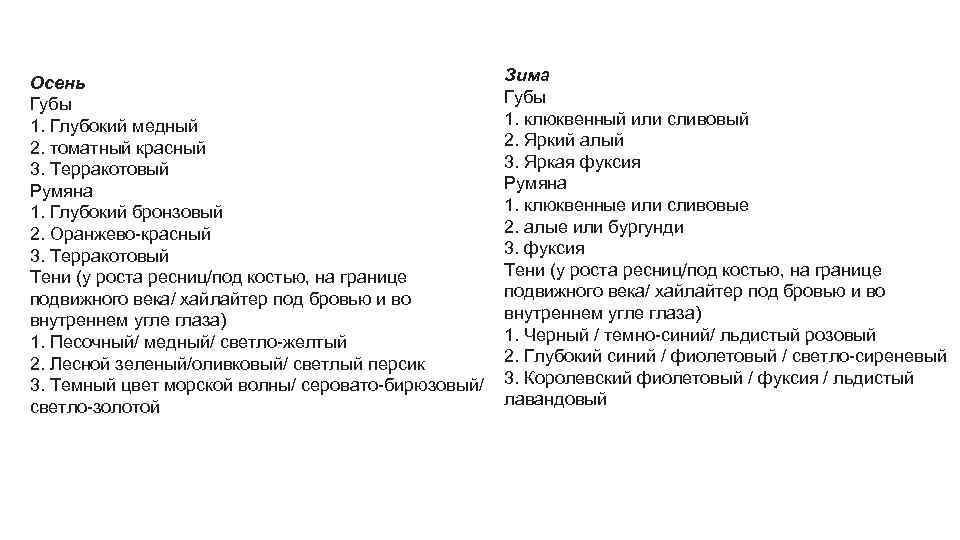 Осень
Губы
1. Глубокий медный
2. томатный красный
3. Терракотовый
Румяна
1. Глубокий бронзовый
2. Оранжево-красный
3. Терракотовый
Тени (у роста ресниц/под костью, на границе подвижного века/ хайлайтер под бровью и во внутреннем угле глаза)
1. Песочный/ медный/ светло-желтый
2. Лесной зеленый/оливковый/ светлый персик
3. Темный цвет морской волны/ серовато-бирюзовый/ светло-золотой

Зима
Губы
1. клюквенный или сливовый
2. Яркий алый
3. Яркая фуксия
Румяна
1. клюквенные или сливовые
2. алые или бургунди
3. фуксия
Тени (у роста ресниц/под костью, на границе подвижного века/ хайлайтер под бровью и во внутреннем угле глаза)
1. Черный / темно-синий/ льдистый розовый
2. Глубокий синий / фиолетовый / светло-сиреневый
3. Королевский фиолетовый / фуксия / льдистый лавандовый